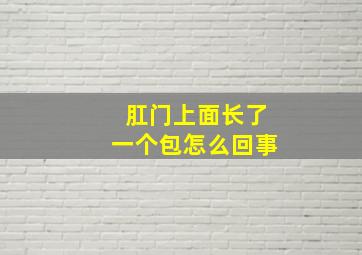 肛门上面长了
一个包怎么回事